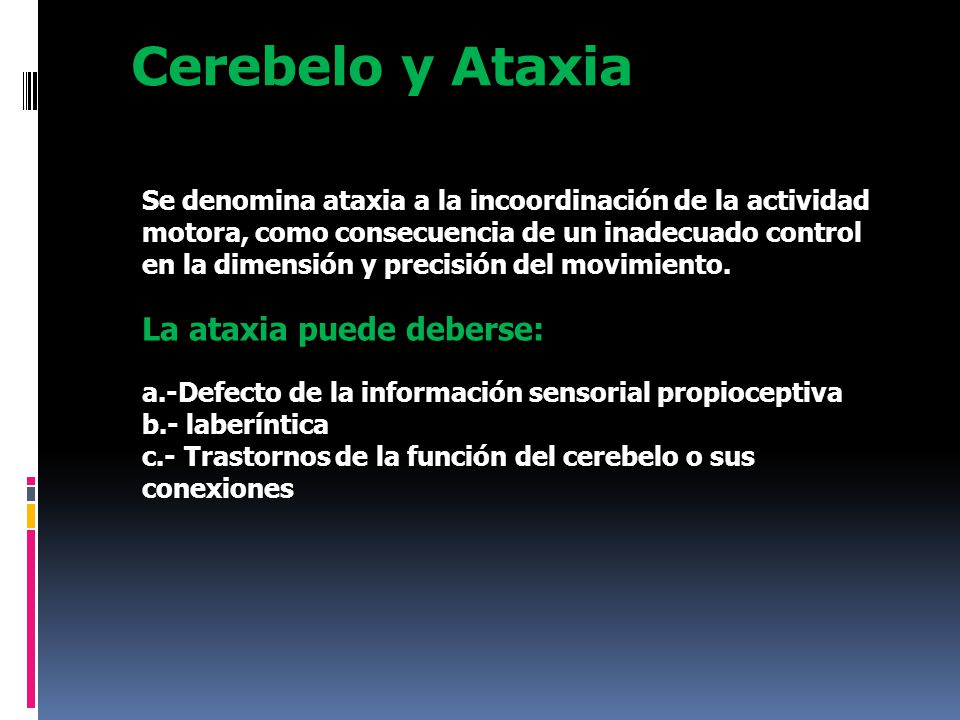 Cerebelo y Ataxia

Se denomina ataxia a la incoordinación de la actividad motora, como consecuencia de un inadecuado control en la dimensión y precisión del movimiento.

La ataxia puede deberse:

a.-Defecto de la información sensorial propioceptiva
b.- laberíntica
c.- Trastornos de la función del cerebelo o sus conexiones